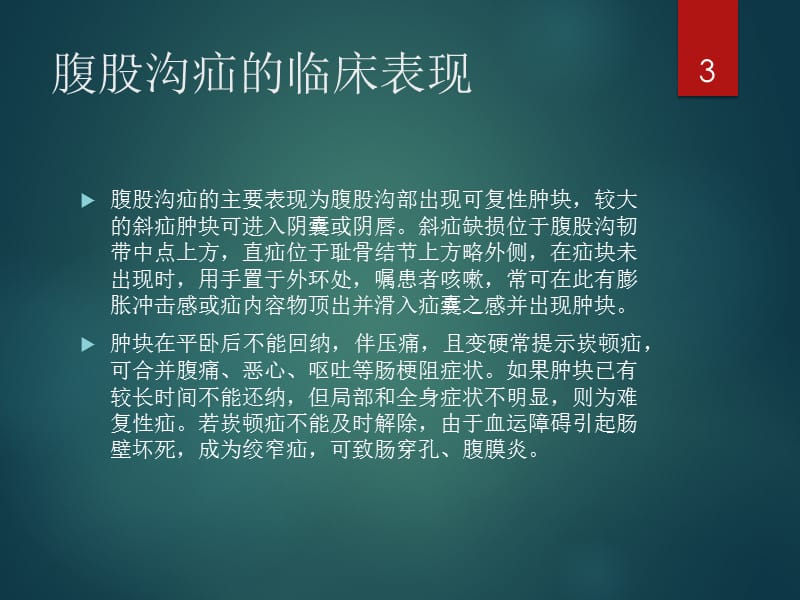 腹股沟疝的临床表现

3

腹股沟疝的主要表现为腹股沟部出现可复性肿块，较大的斜疝肿块可进入阴囊或阴唇。斜疝缺损位于腹股沟韧带中点上方，直疝位于耻骨结节上方略外侧，在疝块未出现时，用手置于外环处，嘱患者咳嗽，常可在此有膨胀冲击感或疝内容物顶出并滑入疝囊之感并出现肿块。

肿块在平卧后不能回纳，伴压痛，且变硬常提示嵌顿疝，可合并腹痛、恶心、呕吐等肠梗阻症状。如果肿块已有较长时间不能还纳，但局部和全身症状不明显，则为难复性疝。若嵌顿疝不能及时解除，由于血运障碍引起肠壁坏死，成为绞窄疝，可致肠穿孔、腹膜炎。